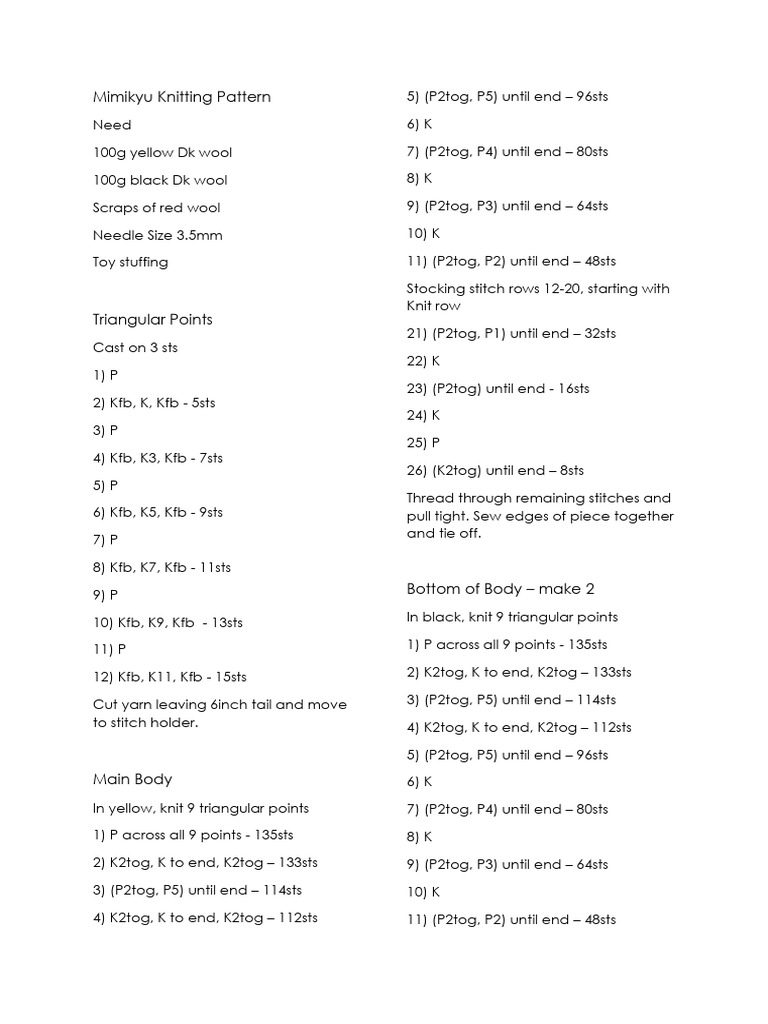 Mimikyu Knitting Pattern

Need

100g yellow Dk wool

100g black Dk wool

Scraps of red wool

Needle Size 3.5mm

Toy stuffing

Triangular Points

Cast on 3 sts

1) P

2) Kfb, K, Kfb - 5sts

3) P

4) Kfb, K3, Kfb - 7sts

5) P

6) Kfb, K5, Kfb - 9sts

7) P

8) Kfb, K7, Kfb - 11sts

9) P

10) Kfb, K9, Kfb - 13sts

11) P

12) Kfb, K11, Kfb - 15sts

Cut yarn leaving 6inch tail and move to stitch holder.

Main Body

In yellow, knit 9 triangular points

1) P across all 9 points - 135sts

2) K2tog, K to end, K2tog – 133sts

3) (P2tog, P5) until end – 114sts

4) K2tog, K to end, K2tog – 112sts

5) (P2tog, P5) until end – 96sts

6) K

7) (P2tog, P4) until end – 80sts

8) K

9) (P2tog, P3) until end – 64sts

10) K

11) (P2tog, P2) until end – 48sts

Stocking stitch rows 12-20, starting with Knit row

21) (P2tog, P1) until end – 32sts

22) K

23) (P2tog) until end - 16sts

24) K

25) P

26) (K2tog) until end – 8sts

Thread through remaining stitches and pull tight. Sew edges of piece together and tie off.

Bottom of Body – make 2

In black, knit 9 triangular points

1) P across all 9 points - 135sts

2) K2tog, K to end, K2tog – 133sts

3) (P2tog, P5) until end – 114sts

4) K2tog, K to end, K2tog – 112sts

5) (P2tog, P5) until end – 96sts

6) K

7) (P2tog, P4) until end – 80sts

8) K

9) (P2tog, P3) until end – 64sts

10) K

11) (P2tog, P2) until end – 48sts